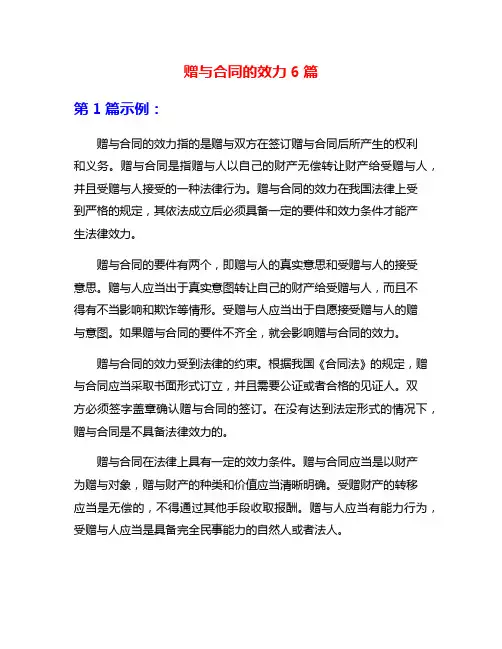 赠与合同的效力 6 篇

第 1 篇示例：

赠与合同的效力指的是赠与双方在签订赠与合同后所产生的权利和义务。赠与合同是指赠与人以自己的财产无偿转让财产给受赠与人，并且受赠与人接受的一种法律行为。赠与合同的效力在我国法律上受到严格的规定，其依法成立后必须具备一定的要件和效力条件才能产生法律效力。

赠与合同的要件有两个，即赠与人的真实意思和受赠与人的接受意思。赠与人应当出于真实意图转让自己的财产给受赠与人，而且不得有不当影响和欺诈等情形。受赠与人应当出于自愿接受赠与人的赠与意图。如果赠与合同的要件不齐全，就会影响赠与合同的效力。

赠与合同的效力受到法律的约束。根据我国《合同法》的规定，赠与合同应当采取书面形式订立，并且需要公证或者合格的见证人。双方必须签字盖章确认赠与合同的签订。在没有达到法定形式的情况下，赠与合同是不具备法律效力的。

赠与合同在法律上具有一定的效力条件。赠与合同应当是以财产为赠与对象，赠与财产的种类和价值应当清晰明确。受赠财产的转移应当是无偿的，不得通过其他手段收取报酬。赠与人应当有能力行为，受赠与人应当是具备完全民事能力的自然人或者法人。